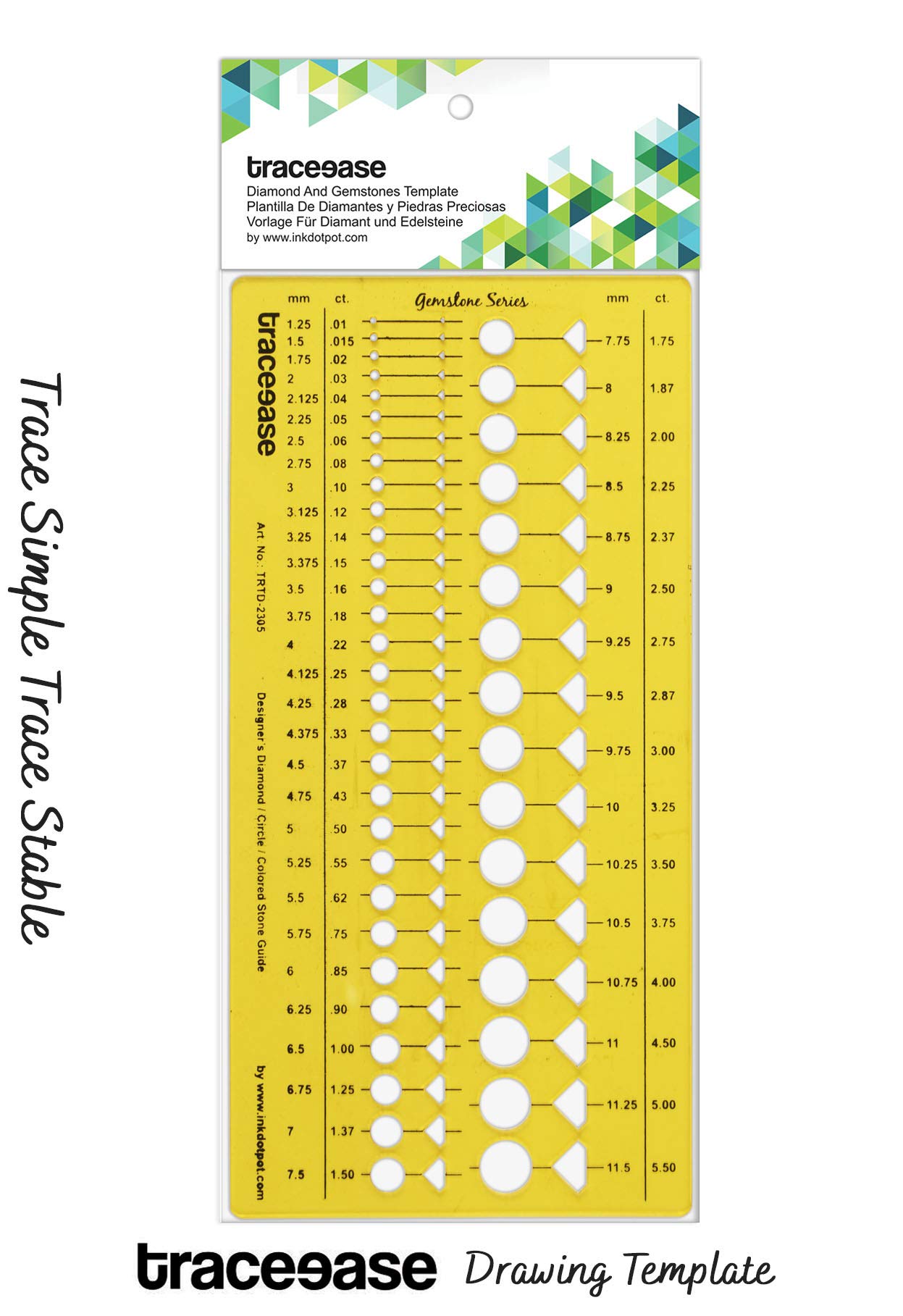 Trace Simple Trace Stable

traceease
Diamond And Gemstones Template
Plantilla De Diamantes y Piedras Preciosas
Vorlage Für Diamant und Edelsteine
by www.inkdotpot.com

traceease

Art. No.: TRTD-2305

Designer's Diamond / Circle / Colored Stone Guide

by www.inkdotpot.com

Gemstone Series

| mm | ct. |
|---|---|
| 1.25 | .01 |
| 1.5 | .015 |
| 1.75 | .02 |
| 2 | .03 |
| 2.125 | .04 |
| 2.25 | .05 |
| 2.5 | .06 |
| 2.75 | .08 |
| 3 | .10 |
| 3.125 | .12 |
| 3.25 | .14 |
| 3.375 | .15 |
| 3.5 | .16 |
| 3.75 | .18 |
| 4 | .22 |
| 4.125 | .25 |
| 4.25 | .28 |
| 4.375 | .33 |
| 4.5 | .37 |
| 4.75 | .43 |
| 5 | .50 |
| 5.25 | .55 |
| 5.5 | .62 |
| 5.75 | .75 |
| 6 | .85 |
| 6.25 | .90 |
| 6.5 | 1.00 |
| 6.75 | 1.25 |
| 7 | 1.37 |
| 7.5 | 1.50 |

| mm | ct. |
|---|---|
| 7.75 | 1.75 |
| 8 | 1.87 |
| 8.25 | 2.00 |
| 8.5 | 2.25 |
| 8.75 | 2.37 |
| 9 | 2.50 |
| 9.25 | 2.75 |
| 9.5 | 2.87 |
| 9.75 | 3.00 |
| 10 | 3.25 |
| 10.25 | 3.50 |
| 10.5 | 3.75 |
| 10.75 | 4.00 |
| 11 | 4.50 |
| 11.25 | 5.00 |
| 11.5 | 5.50 |

traceease Drawing Template